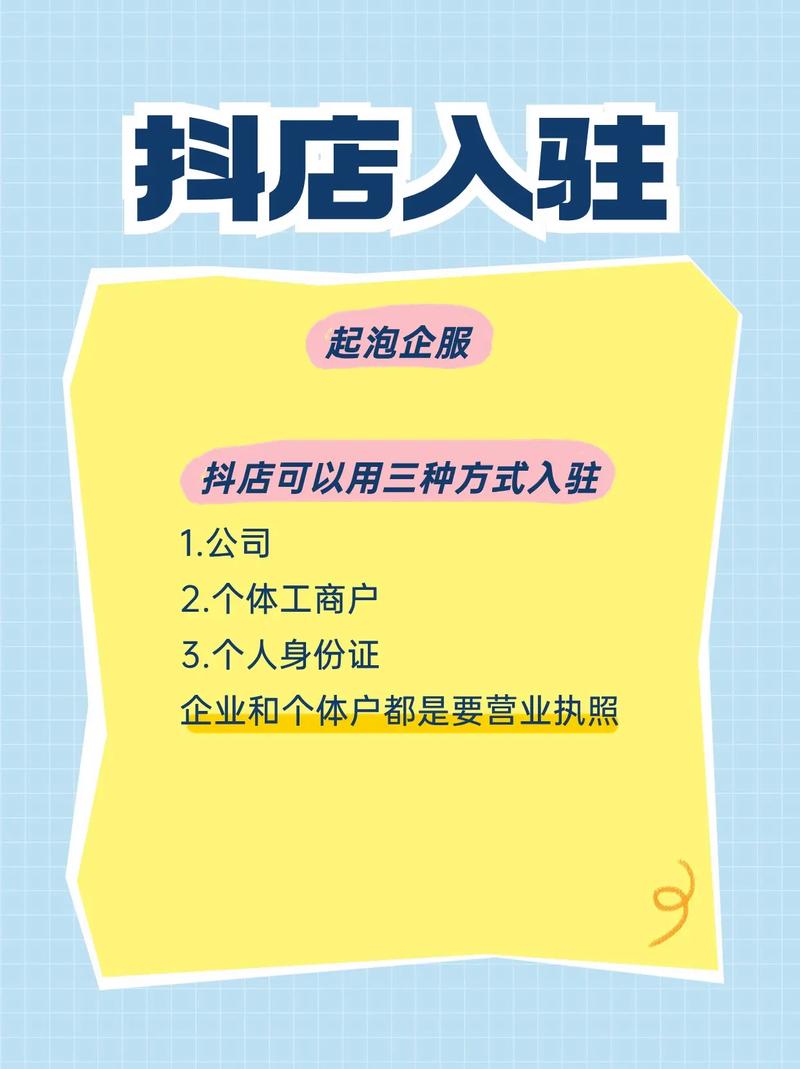 抖店入驻

起泡企服

抖店可以用三种方式入驻

1.公司
2.个体工商户
3.个人身份证
企业和个体户都是要营业执照